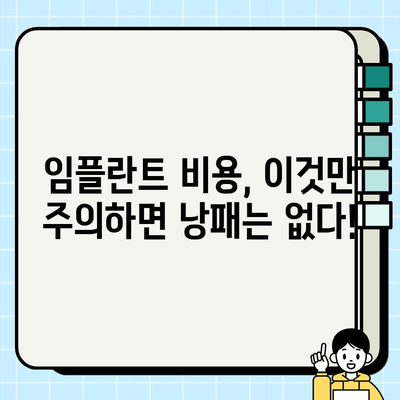 임플란트 비용, 이것만 주의하면 낭패는 없다!